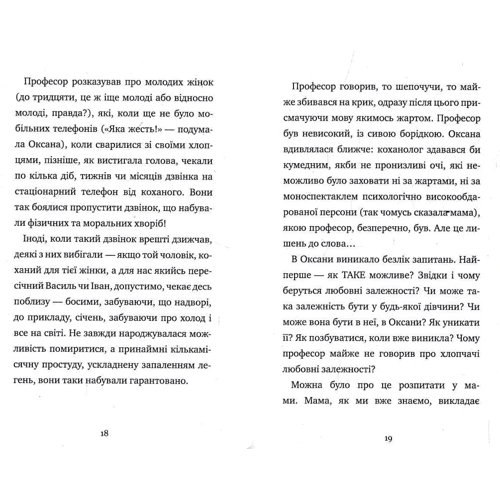 Професор розказував про молодих жінок (до тридцяти, це ж іще молоді або відносно молоді, правда?), які, коли ще не було мобільних телефонів («Яка жесть!» — подумала Оксана), коли сварилися зі своїми хлопцями, пізніше, як вистигала голова, чекали по кілька діб, тижнів чи місяців дзвінка на стаціонарний телефон від коханого. Вони так боялися пропустити дзвінок, що набували фізичних та моральних хворіб!

Іноді, коли такий дзвінок врешті дзижчав, деякі з них вибігали — якщо той чоловік, коханий для тієї жінки, а для нас якийсь пересічний Василь чи Іван, допустимо, чекає десь поблизу — босими, забуваючи, що надворі, до прикладу, січень, забуваючи про холод і все на світі. Не завжди народжувалася можливість помиритися, а принаймні кількамісячну простуду, ускладнену запаленням легень, вони таки набували гарантовано.

18

Професор говорив, то шепочучи, то майже збивався на крик, одразу після цього присмачуючи мову якимось жартом. Професор був невисокий, із сивою борідкою. Оксана вдивлялася ближче: коханолог здавався би кумедним, якби не пронизливі очі, які неможливо було заховати ні за жартами, ні за моноспектаклем психологічно високообдарованої персони (так чомусь сказала мама), якою професор, безперечно, був. Але це лишень до слова…

В Оксани виникало безлік запитань. Найперше — як ТАКЕ можливе? Звідки і чому беруться любовні залежності? Чи може така залежність бути у будь-якої дівчини? Чи може вона бути в неї, в Оксани? Як уникати її? Як позбуватися, коли вже виникла? Чому професор майже не говорив про хлопчачі любовні залежності?

Можна було про це розпитати у мами. Мама, як ми вже знаємо, викладає

19